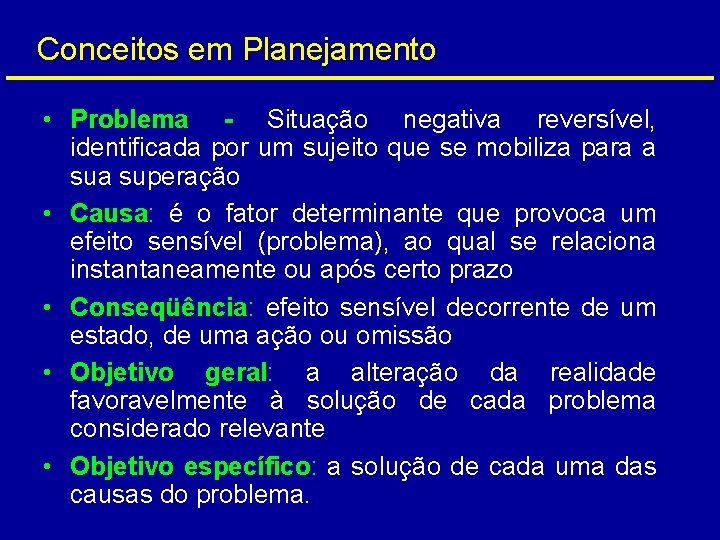 Conceitos em Planejamento

• Problema - Situação negativa reversível, identificada por um sujeito que se mobiliza para a sua superação

• Causa: é o fator determinante que provoca um efeito sensível (problema), ao qual se relaciona instantaneamente ou após certo prazo

• Conseqüência: efeito sensível decorrente de um estado, de uma ação ou omissão

• Objetivo geral: a alteração da realidade favoravelmente à solução de cada problema considerado relevante

• Objetivo específico: a solução de cada uma das causas do problema.